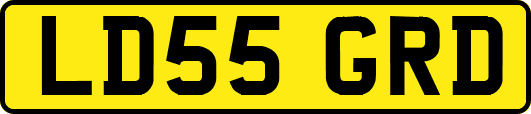 LD55 GRD